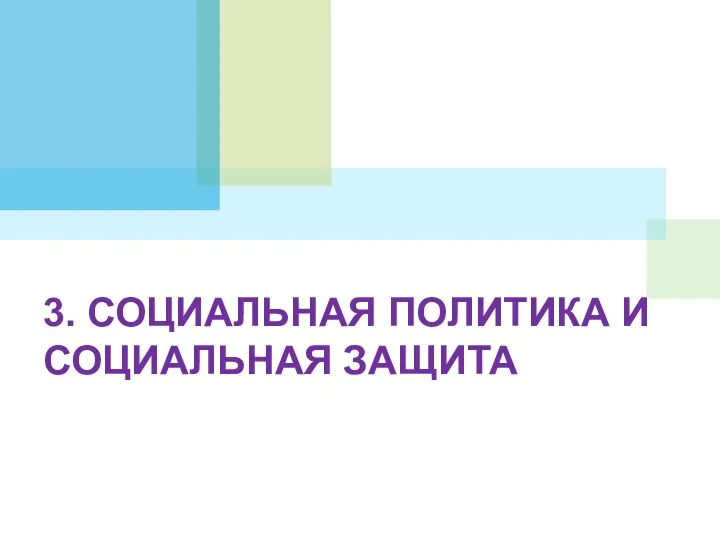 3. СОЦИАЛЬНАЯ ПОЛИТИКА И СОЦИАЛЬНАЯ ЗАЩИТА